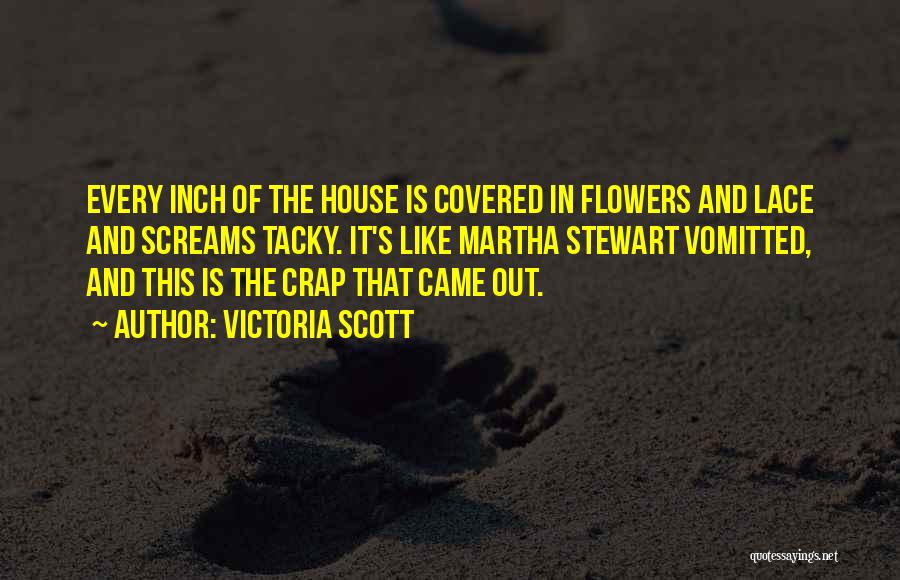 EVERY INCH OF THE HOUSE IS COVERED IN FLOWERS AND LACE AND SCREAMS TACKY. IT'S LIKE MARTHA STEWART VOMITTED, AND THIS IS THE CRAP THAT CAME OUT.

~ AUTHOR: VICTORIA SCOTT

quotessayings.net